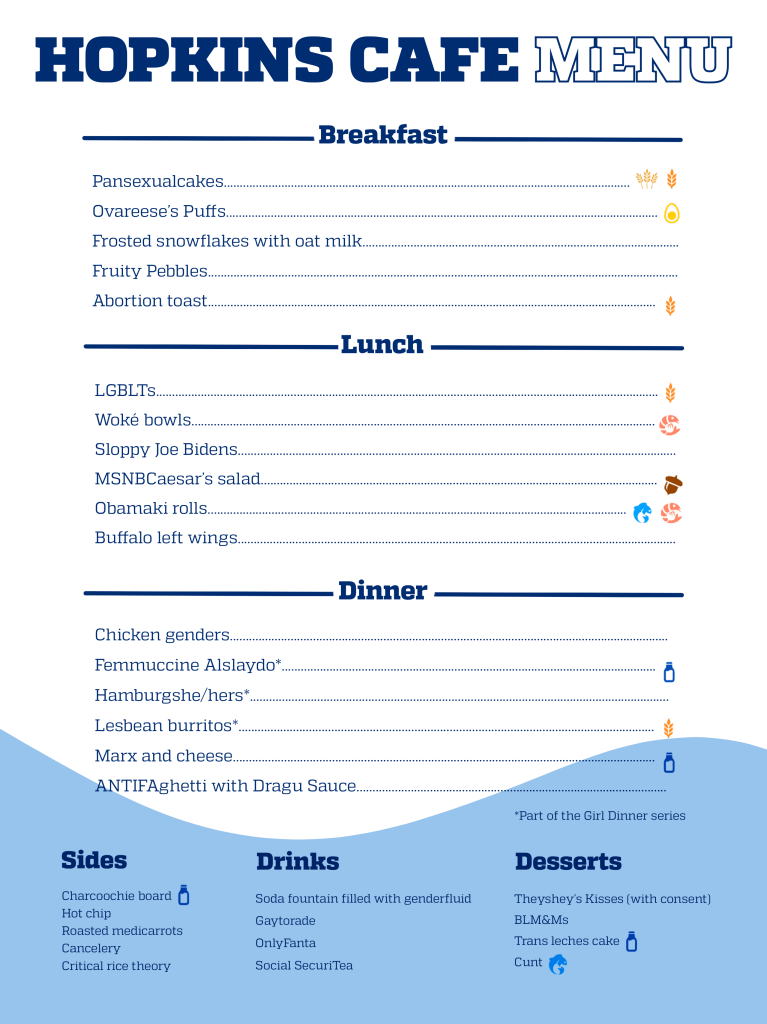 HOPKINS CAFE MENU

Breakfast

Pansexualcakes
Ovareese's Puffs
Frosted snowflakes with oat milk
Fruity Pebbles
Abortion toast

Lunch

LGBLTs
Woké bowls
Sloppy Joe Bidens
MSNBCaesar's salad
Obamaki rolls
Buffalo left wings

Dinner

Chicken genders
Femmuccine Alslaydo*
Hamburgshe/hers*
Lesbean burritos*
Marx and cheese
ANTIFAghetti with Dragu Sauce

*Part of the Girl Dinner series

Sides

Charcoochie board
Hot chip
Roasted medicarrots
Cancelery
Critical rice theory

Drinks

Soda fountain filled with genderfluid
Gaytorade
OnlyFanta
Social SecuriTea

Desserts

Theyshey's Kisses (with consent)
BLM&Ms
Trans leches cake
Cunt